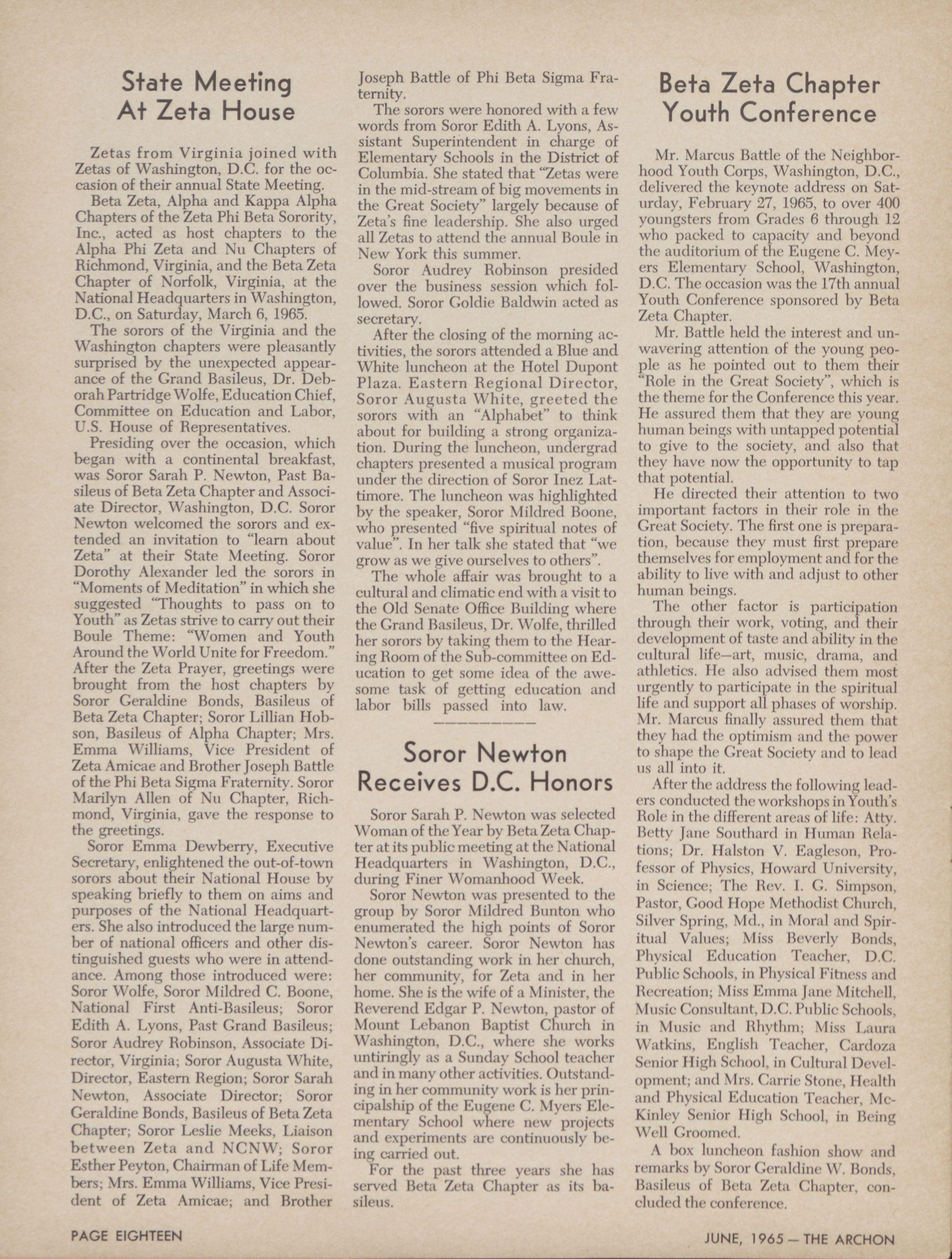 State Meeting At Zeta House

Zetas from Virginia joined with Zetas of Washington, D.C. for the occasion of their annual State Meeting.

Beta Zeta, Alpha and Kappa Alpha Chapters of the Zeta Phi Beta Sorority, Inc., acted as host chapters to the Alpha Phi Zeta and Nu Chapters of Richmond, Virginia, and the Beta Zeta Chapter of Norfolk, Virginia, at the National Headquarters in Washington, D.C., on Saturday, March 6, 1965.

The sorors of the Virginia and the Washington chapters were pleasantly surprised by the unexpected appearance of the Grand Basileus, Dr. Deborah Partridge Wolfe, Education Chief, Committee on Education and Labor, U.S. House of Representatives.

Presiding over the occasion, which began with a continental breakfast, was Soror Sarah P. Newton, Past Basileus of Beta Zeta Chapter and Associate Director, Washington, D.C. Soror Newton welcomed the sorors and extended an invitation to "learn about Zeta" at their State Meeting. Soror Dorothy Alexander led the sorors in "Moments of Meditation" in which she suggested "Thoughts to pass on to Youth" as Zetas strive to carry out their Boule Theme: "Women and Youth Around the World Unite for Freedom." After the Zeta Prayer, greetings were brought from the host chapters by Soror Geraldine Bonds, Basileus of Beta Zeta Chapter; Soror Lillian Hobson, Basileus of Alpha Chapter; Mrs. Emma Williams, Vice President of Zeta Amicae and Brother Joseph Battle of the Phi Beta Sigma Fraternity. Soror Marilyn Allen of Nu Chapter, Richmond, Virginia, gave the response to the greetings.

Soror Emma Dewberry, Executive Secretary, enlightened the out-of-town sorors about their National House by speaking briefly to them on aims and purposes of the National Headquarters. She also introduced the large number of national officers and other distinguished guests who were in attendance. Among those introduced were: Soror Wolfe, Soror Mildred C. Boone, National First Anti-Basileus; Soror Edith A. Lyons, Past Grand Basileus; Soror Audrey Robinson, Associate Director, Virginia; Soror Augusta White, Director, Eastern Region; Soror Sarah Newton, Associate Director; Soror Geraldine Bonds, Basileus of Beta Zeta Chapter; Soror Leslie Meeks, Liaison between Zeta and NCNW; Soror Esther Peyton, Chairman of Life Members; Mrs. Emma Williams, Vice President of Zeta Amicae; and Brother Joseph Battle of Phi Beta Sigma Fraternity.

The sorors were honored with a few words from Soror Edith A. Lyons, Assistant Superintendent in charge of Elementary Schools in the District of Columbia. She stated that "Zetas were in the mid-stream of big movements in the Great Society" largely because of Zeta's fine leadership. She also urged all Zetas to attend the annual Boule in New York this summer.

Soror Audrey Robinson presided over the business session which followed. Soror Goldie Baldwin acted as secretary.

After the closing of the morning activities, the sorors attended a Blue and White luncheon at the Hotel Dupont Plaza. Eastern Regional Director, Soror Augusta White, greeted the sorors with an "Alphabet" to think about for building a strong organization. During the luncheon, undergrad chapters presented a musical program under the direction of Soror Inez Lattimore. The luncheon was highlighted by the speaker, Soror Mildred Boone, who presented "five spiritual notes of value". In her talk she stated that "we grow as we give ourselves to others".

The whole affair was brought to a cultural and climatic end with a visit to the Old Senate Office Building where the Grand Basileus, Dr. Wolfe, thrilled her sorors by taking them to the Hearing Room of the Sub-committee on Education to get some idea of the awesome task of getting education and labor bills passed into law.

Soror Newton Receives D.C. Honors

Soror Sarah P. Newton was selected Woman of the Year by Beta Zeta Chapter at its public meeting at the National Headquarters in Washington, D.C., during Finer Womanhood Week.

Soror Newton was presented to the group by Soror Mildred Bunton who enumerated the high points of Soror Newton's career. Soror Newton has done outstanding work in her church, her community, for Zeta and in her home. She is the wife of a Minister, the Reverend Edgar P. Newton, pastor of Mount Lebanon Baptist Church in Washington, D.C., where she works untiringly as a Sunday School teacher and in many other activities. Outstanding in her community work is her principalship of the Eugene C. Myers Elementary School where new projects and experiments are continuously being carried out.

For the past three years she has served Beta Zeta Chapter as its basileus.

Beta Zeta Chapter Youth Conference

Mr. Marcus Battle of the Neighborhood Youth Corps, Washington, D.C., delivered the keynote address on Saturday, February 27, 1965, to over 400 youngsters from Grades 6 through 12 who packed to capacity and beyond the auditorium of the Eugene C. Meyers Elementary School, Washington, D.C. The occasion was the 17th annual Youth Conference sponsored by Beta Zeta Chapter.

Mr. Battle held the interest and unwavering attention of the young people as he pointed out to them their "Role in the Great Society", which is the theme for the Conference this year. He assured them that they are young human beings with untapped potential to give to the society, and also that they have now the opportunity to tap that potential.

He directed their attention to two important factors in their role in the Great Society. The first one is preparation, because they must first prepare themselves for employment and for the ability to live with and adjust to other human beings.

The other factor is participation through their work, voting, and their development of taste and ability in the cultural life—art, music, drama, and athletics. He also advised them most urgently to participate in the spiritual life and support all phases of worship. Mr. Marcus finally assured them that they had the optimism and the power to shape the Great Society and to lead us all into it.

After the address the following leaders conducted the workshops in Youth's Role in the different areas of life: Atty. Betty Jane Southard in Human Relations; Dr. Halston V. Eagleson, Professor of Physics, Howard University, in Science; The Rev. I. G. Simpson, Pastor, Good Hope Methodist Church, Silver Spring, Md., in Moral and Spiritual Values; Miss Beverly Bonds, Physical Education Teacher, D.C. Public Schools, in Physical Fitness and Recreation; Miss Emma Jane Mitchell, Music Consultant, D.C. Public Schools, in Music and Rhythm; Miss Laura Watkins, English Teacher, Cardoza Senior High School, in Cultural Development; and Mrs. Carrie Stone, Health and Physical Education Teacher, McKinley Senior High School, in Being Well Groomed.

A box luncheon fashion show and remarks by Soror Geraldine W. Bonds, Basileus of Beta Zeta Chapter, concluded the conference.

PAGE EIGHTEEN

JUNE, 1965 — THE ARCHON